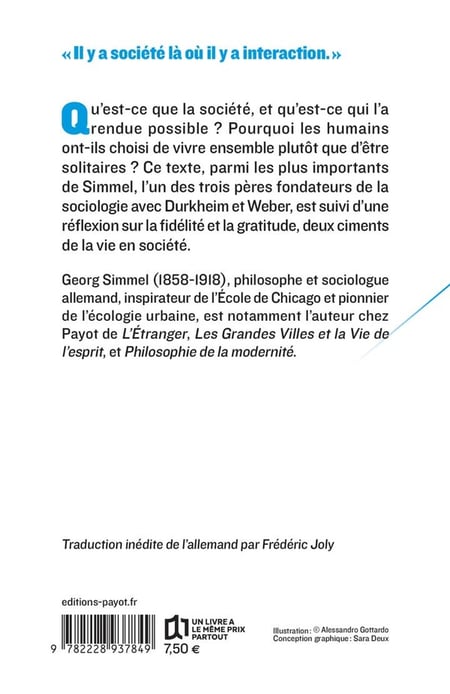 « Il y a société là où il y a interaction. »

Qu'est-ce que la société, et qu'est-ce qui l'a rendue possible ? Pourquoi les humains ont-ils choisi de vivre ensemble plutôt que d'être solitaires ? Ce texte, parmi les plus importants de Simmel, l'un des trois pères fondateurs de la sociologie avec Durkheim et Weber, est suivi d'une réflexion sur la fidélité et la gratitude, deux ciments de la vie en société.

Georg Simmel (1858-1918), philosophe et sociologue allemand, inspirateur de l'École de Chicago et pionnier de l'écologie urbaine, est notamment l'auteur chez Payot de L'Étranger, Les Grandes Villes et la Vie de l'esprit, et Philosophie de la modernité.

Traduction inédite de l'allemand par Frédéric Joly

editions-payot.fr

9 782228 937849

UN LIVRE A LE MÊME PRIX PARTOUT

7,50 €

Illustration : © Alessandro Gottardo
Conception graphique : Sara Deux